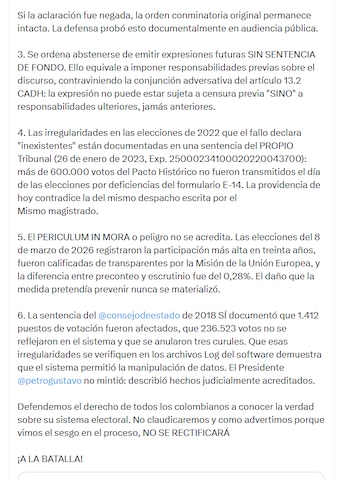 Si la aclaración fue negada, la orden conminatoria original permanece intacta. La defensa probó esto documentalmente en audiencia pública.

3. Se ordena abstenerse de emitir expresiones futuras SIN SENTENCIA DE FONDO. Ello equivale a imponer responsabilidades previas sobre el discurso, contraviniendo la conjunción adversativa del artículo 13.2 CADH: la expresión no puede estar sujeta a censura previa "SINO" a responsabilidades ulteriores, jamás anteriores.

4. Las irregularidades en las elecciones de 2022 que el fallo declara "inexistentes" están documentadas en una sentencia del PROPIO Tribunal (26 de enero de 2023, Exp. 25000234100020220043700): más de 600.000 votos del Pacto Histórico no fueron transmitidos el día de las elecciones por deficiencias del formulario E-14. La providencia de hoy contradice la del mismo despacho escrita por el Mismo magistrado.

5. El PERICULUM IN MORA o peligro no se acredita. Las elecciones del 8 de marzo de 2026 registraron la participación más alta en treinta años, fueron calificadas de transparentes por la Misión de la Unión Europea, y la diferencia entre preconteo y escrutinio fue del 0,28%. El daño que la medida pretendía prevenir nunca se materializó.

6. La sentencia del @consejodeestado de 2018 SÍ documentó que 1.412 puestos de votación fueron afectados, que 236.523 votos no se reflejaron en el sistema y que se anularon tres curules. Que esas irregularidades se verifiquen en los archivos Log del software demuestra que el sistema permitió la manipulación de datos. El Presidente @petrogustavo no mintió: describió hechos judicialmente acreditados.

Defendemos el derecho de todos los colombianos a conocer la verdad sobre su sistema electoral. No claudicaremos y como advertimos porque vimos el sesgo en el proceso, NO SE RECTIFICARÁ

¡A LA BATALLA!